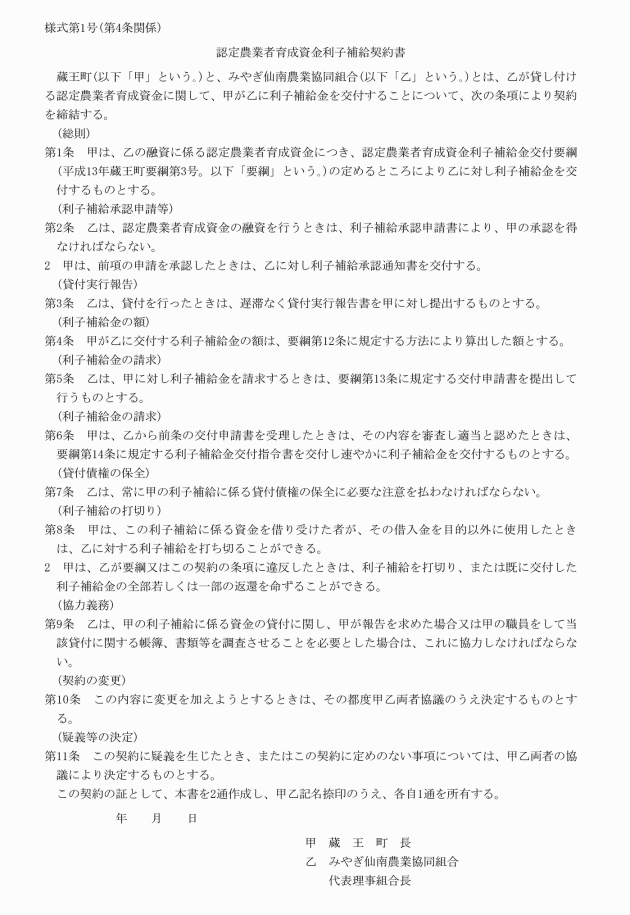 様式第1号(第4条関係)

認定農業者育成資金利子補給契約書

蔵王町(以下「甲」という。)と、みやぎ仙南農業協同組合(以下「乙」という。)とは、乙が貸し付ける認定農業者育成資金に関して、甲が乙に利子補給金を交付することについて、次の条項により契約を締結する。

(総則)

第1条　甲は、乙の融資に係る認定農業者育成資金につき、認定農業者育成資金利子補給金交付要綱(平成13年蔵王町要綱第3号。以下「要綱」という。)の定めるところにより乙に対し利子補給金を交付するものとする。

(利子補給承認申請等)

第2条　乙は、認定農業者育成資金の融資を行うときは、利子補給承認申請書により、甲の承認を得なければならない。

2　甲は、前項の申請を承認したときは、乙に対し利子補給承認通知書を交付する。

(貸付実行報告)

第3条　乙は、貸付を行ったときは、遅滞なく貸付実行報告書を甲に対し提出するものとする。

(利子補給金の額)

第4条　甲が乙に交付する利子補給金の額は、要綱第12条に規定する方法により算出した額とする。

(利子補給金の請求)

第5条　乙は、甲に対し利子補給金を請求するときは、要綱第13条に規定する交付申請書を提出して行うものとする。

(利子補給金の請求)

第6条　甲は、乙から前条の交付申請書を受理したときは、その内容を審査し適当と認めたときは、要綱第14条に規定する利子補給金交付指令書を交付し速やかに利子補給金を交付するものとする。

(貸付債権の保全)

第7条　乙は、常に甲の利子補給に係る貸付債権の保全に必要な注意を払わなければならない。

(利子補給の打切り)

第8条　甲は、この利子補給に係る資金を借り受けた者が、その借入金を目的以外に使用したときは、乙に対する利子補給を打ち切ることができる。

2　甲は、乙が要綱又はこの契約の条項に違反したときは、利子補給を打切り、または既に交付した利子補給金の全部若しくは一部の返還を命ずることができる。

(協力義務)

第9条　乙は、甲の利子補給に係る資金の貸付に関し、甲が報告を求めた場合又は甲の職員をして当該貸付に関する帳簿、書類等を調査させることを必要とした場合は、これに協力しなければならない。

(契約の変更)

第10条　この内容に変更を加えようとするときは、その都度甲乙両者協議のうえ決定するものとする。

(疑義等の決定)

第11条　この契約に疑義を生じたとき、またはこの契約に定めのない事項については、甲乙両者の協議により決定するものとする。

この契約の証として、本書を2通作成し、甲乙記名捺印のうえ、各自1通を所有する。

年　月　日

甲　蔵　王　町　長
乙　みやぎ仙南農業協同組合
代表理事組合長